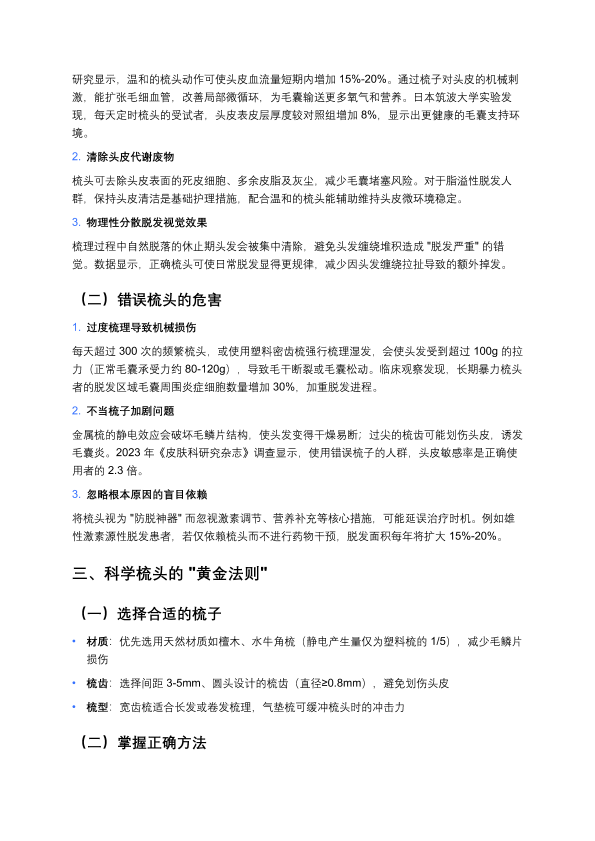 研究显示，温和的梳头动作可使头皮血流量短期内增加 15%-20%。通过梳子对头皮的机械刺激，能扩张毛细血管，改善局部微循环，为毛囊输送更多氧气和营养。日本筑波大学实验发现，每天定时梳头的受试者，头皮表皮层厚度较对照组增加 8%，显示出更健康的毛囊支持环境。

2. 清除头皮代谢废物

梳头可去除头皮表面的死皮细胞、多余皮脂及灰尘，减少毛囊堵塞风险。对于脂溢性脱发人群，保持头皮清洁是基础护理措施，配合温和的梳头能辅助维持头皮微环境稳定。

3. 物理性分散脱发视觉效果

梳理过程中自然脱落的休止期头发会被集中清除，避免头发缠绕堆积造成 "脱发严重" 的错觉。数据显示，正确梳头可使日常脱发显得更规律，减少因头发缠绕拉扯导致的额外掉发。

（二）错误梳头的危害

1. 过度梳理导致机械损伤

每天超过 300 次的频繁梳头，或使用塑料密齿梳强行梳理湿发，会使头发受到超过 100g 的拉力（正常毛囊承受力约 80-120g），导致毛干断裂或毛囊松动。临床观察发现，长期暴力梳头者的脱发区域毛囊周围炎症细胞数量增加 30%，加重脱发进程。

2. 不当梳子加剧问题

金属梳的静电效应会破坏毛鳞片结构，使头发变得干燥易断；过尖的梳齿可能划伤头皮，诱发毛囊炎。2023 年《皮肤科研究杂志》调查显示，使用错误梳子的人群，头皮敏感率是正确使用者的 2.3 倍。

3. 忽略根本原因的盲目依赖

将梳头视为 "防脱神器" 而忽视激素调节、营养补充等核心措施，可能延误治疗时机。例如雄性激素源性脱发患者，若仅依赖梳头而不进行药物干预，脱发面积每年将扩大 15%-20%。

三、科学梳头的 "黄金法则"

（一）选择合适的梳子

• 材质：优先选用天然材质如檀木、水牛角梳（静电产生量仅为塑料梳的 1/5），减少毛鳞片损伤

• 梳齿：选择间距 3-5mm、圆头设计的梳齿（直径≥0.8mm），避免划伤头皮

• 梳型：宽齿梳适合长发或卷发梳理，气垫梳可缓冲梳头时的冲击力

（二）掌握正确方法